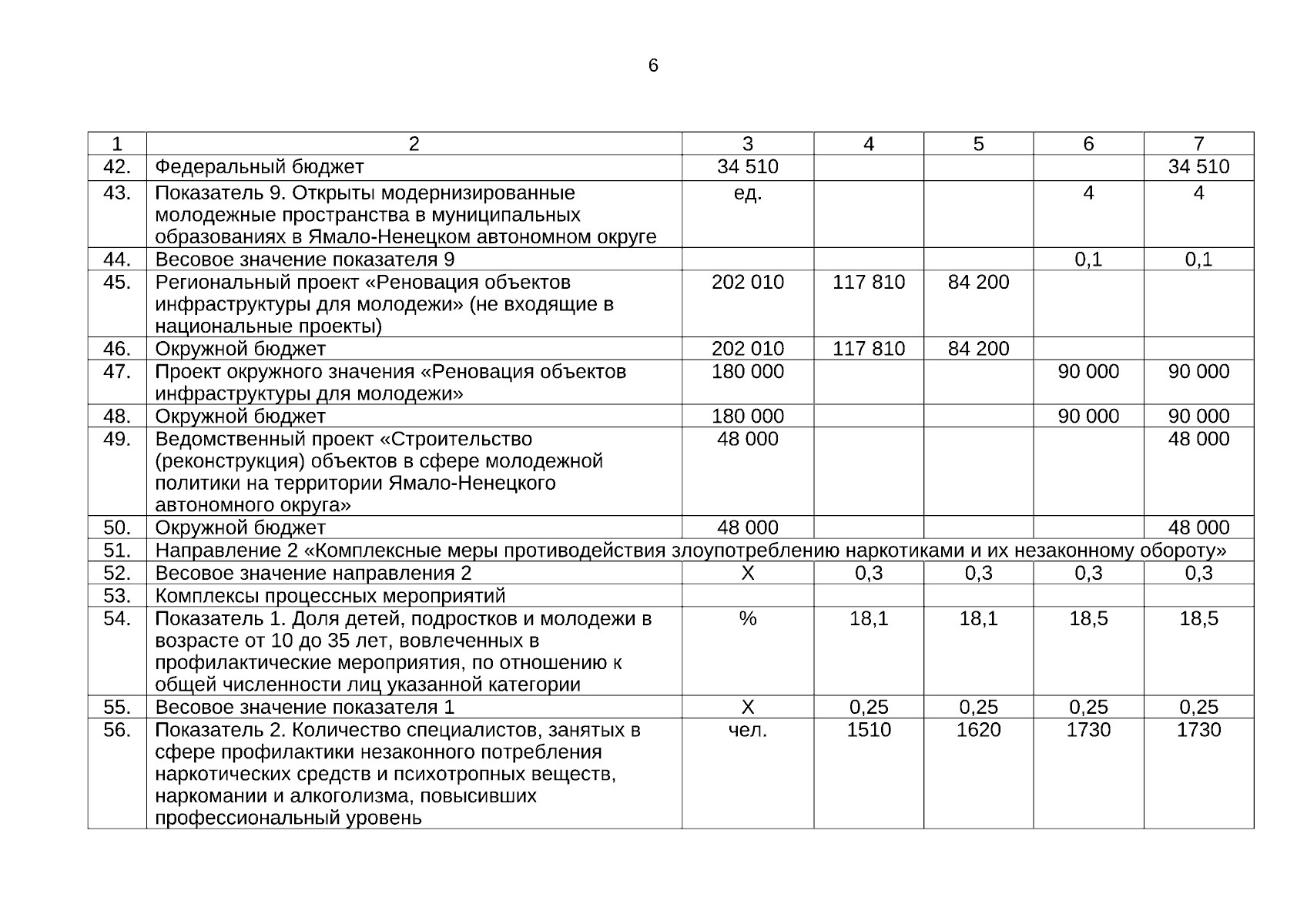 6

| 1 | 2 | 3 | 4 | 5 | 6 | 7 |
|---|---|---|---|---|---|---|
| 42. | Федеральный бюджет | 34 510 | | | | 34 510 |
| 43. | Показатель 9. Открыты модернизированные молодежные пространства в муниципальных образованиях в Ямало-Ненецком автономном округе | ед. | | | 4 | 4 |
| 44. | Весовое значение показателя 9 | | | | 0,1 | 0,1 |
| 45. | Региональный проект «Реновация объектов инфраструктуры для молодежи» (не входящие в национальные проекты) | 202 010 | 117 810 | 84 200 | | |
| 46. | Окружной бюджет | 202 010 | 117 810 | 84 200 | | |
| 47. | Проект окружного значения «Реновация объектов инфраструктуры для молодежи» | 180 000 | | | 90 000 | 90 000 |
| 48. | Окружной бюджет | 180 000 | | | 90 000 | 90 000 |
| 49. | Ведомственный проект «Строительство (реконструкция) объектов в сфере молодежной политики на территории Ямало-Ненецкого автономного округа» | 48 000 | | | | 48 000 |
| 50. | Окружной бюджет | 48 000 | | | | 48 000 |
| 51. | Направление 2 «Комплексные меры противодействия злоупотреблению наркотиками и их незаконному обороту» | | | | | |
| 52. | Весовое значение направления 2 | X | 0,3 | 0,3 | 0,3 | 0,3 |
| 53. | Комплексы процессных мероприятий | | | | | |
| 54. | Показатель 1. Доля детей, подростков и молодежи в возрасте от 10 до 35 лет, вовлеченных в профилактические мероприятия, по отношению к общей численности лиц указанной категории | % | 18,1 | 18,1 | 18,5 | 18,5 |
| 55. | Весовое значение показателя 1 | X | 0,25 | 0,25 | 0,25 | 0,25 |
| 56. | Показатель 2. Количество специалистов, занятых в сфере профилактики незаконного потребления наркотических средств и психотропных веществ, наркомании и алкоголизма, повысивших профессиональный уровень | чел. | 1510 | 1620 | 1730 | 1730 |